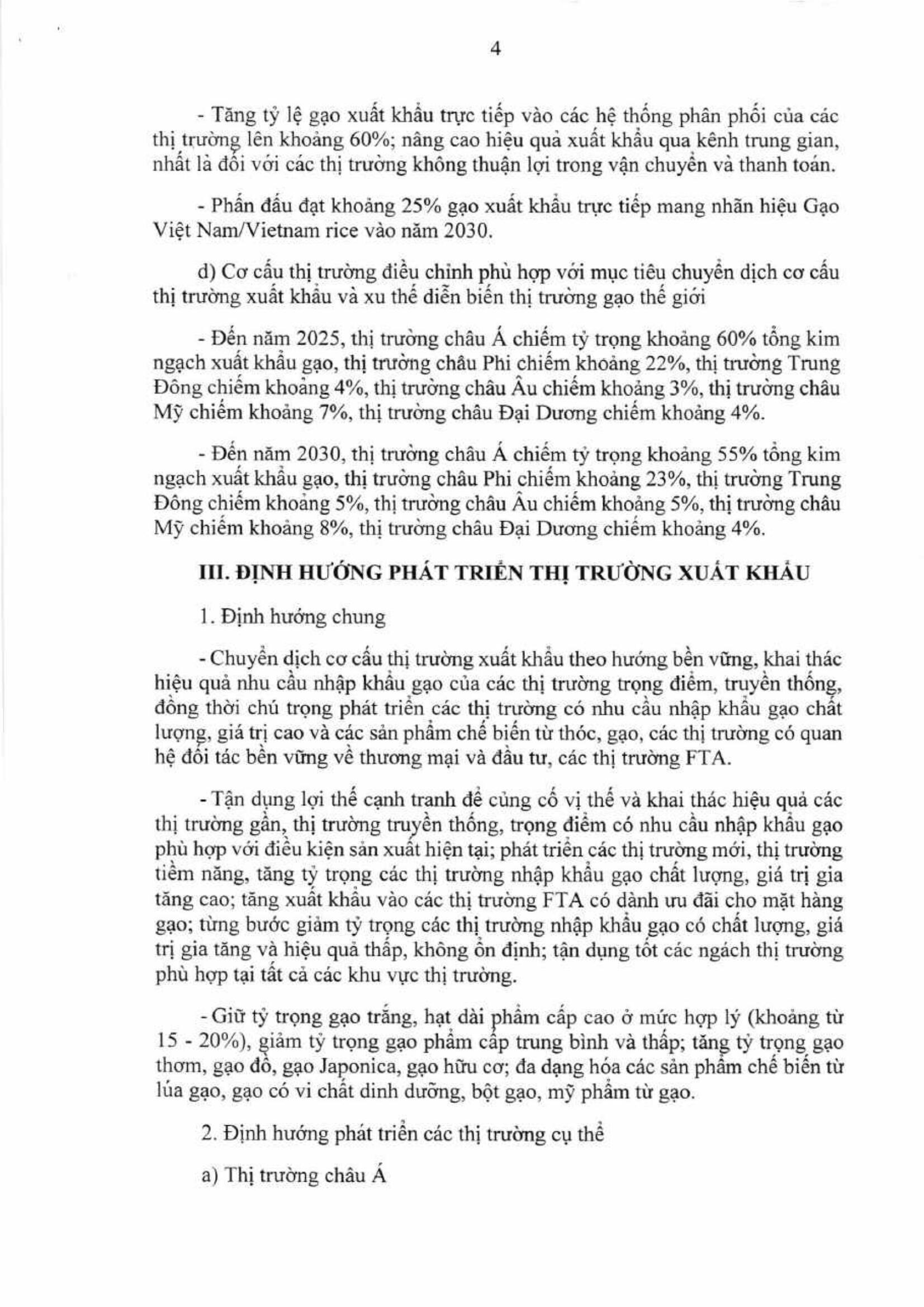 4

- Tăng tỷ lệ gạo xuất khẩu trực tiếp vào các hệ thống phân phối của các thị trường lên khoảng 60%; nâng cao hiệu quả xuất khẩu qua kênh trung gian, nhất là đối với các thị trường không thuận lợi trong vận chuyển và thanh toán.

- Phấn đấu đạt khoảng 25% gạo xuất khẩu trực tiếp mang nhãn hiệu Gạo Việt Nam/Vietnam rice vào năm 2030.

d) Cơ cấu thị trường điều chỉnh phù hợp với mục tiêu chuyển dịch cơ cấu thị trường xuất khẩu và xu thế diễn biến thị trường gạo thế giới

- Đến năm 2025, thị trường châu Á chiếm tỷ trọng khoảng 60% tổng kim ngạch xuất khẩu gạo, thị trường châu Phi chiếm khoảng 22%, thị trường Trung Đông chiếm khoảng 4%, thị trường châu Âu chiếm khoảng 3%, thị trường châu Mỹ chiếm khoảng 7%, thị trường châu Đại Dương chiếm khoảng 4%.

- Đến năm 2030, thị trường châu Á chiếm tỷ trọng khoảng 55% tổng kim ngạch xuất khẩu gạo, thị trường châu Phi chiếm khoảng 23%, thị trường Trung Đông chiếm khoảng 5%, thị trường châu Âu chiếm khoảng 5%, thị trường châu Mỹ chiếm khoảng 8%, thị trường châu Đại Dương chiếm khoảng 4%.

III. ĐỊNH HƯỚNG PHÁT TRIỂN THỊ TRƯỜNG XUẤT KHẨU

1. Định hướng chung

- Chuyển dịch cơ cấu thị trường xuất khẩu theo hướng bền vững, khai thác hiệu quả nhu cầu nhập khẩu gạo của các thị trường trọng điểm, truyền thống, đồng thời chú trọng phát triển các thị trường có nhu cầu nhập khẩu gạo chất lượng, giá trị cao và các sản phẩm chế biến từ thóc, gạo, các thị trường có quan hệ đối tác bền vững về thương mại và đầu tư, các thị trường FTA.

- Tận dụng lợi thế cạnh tranh để củng cố vị thế và khai thác hiệu quả các thị trường gần, thị trường truyền thống, trọng điểm có nhu cầu nhập khẩu gạo phù hợp với điều kiện sản xuất hiện tại; phát triển các thị trường mới, thị trường tiềm năng, tăng tỷ trọng các thị trường nhập khẩu gạo chất lượng, giá trị gia tăng cao; tăng xuất khẩu vào các thị trường FTA có dành ưu đãi cho mặt hàng gạo; từng bước giảm tỷ trọng các thị trường nhập khẩu gạo có chất lượng, giá trị gia tăng và hiệu quả thấp, không ổn định; tận dụng tốt các ngách thị trường phù hợp tại tất cả các khu vực thị trường.

- Giữ tỷ trọng gạo trắng, hạt dài phẩm cấp cao ở mức hợp lý (khoảng từ 15 - 20%), giảm tỷ trọng gạo phẩm cấp trung bình và thấp; tăng tỷ trọng gạo thơm, gạo đồ, gạo Japonica, gạo hữu cơ; đa dạng hóa các sản phẩm chế biến từ lúa gạo, gạo có vi chất dinh dưỡng, bột gạo, mỹ phẩm từ gạo.

2. Định hướng phát triển các thị trường cụ thể

a) Thị trường châu Á